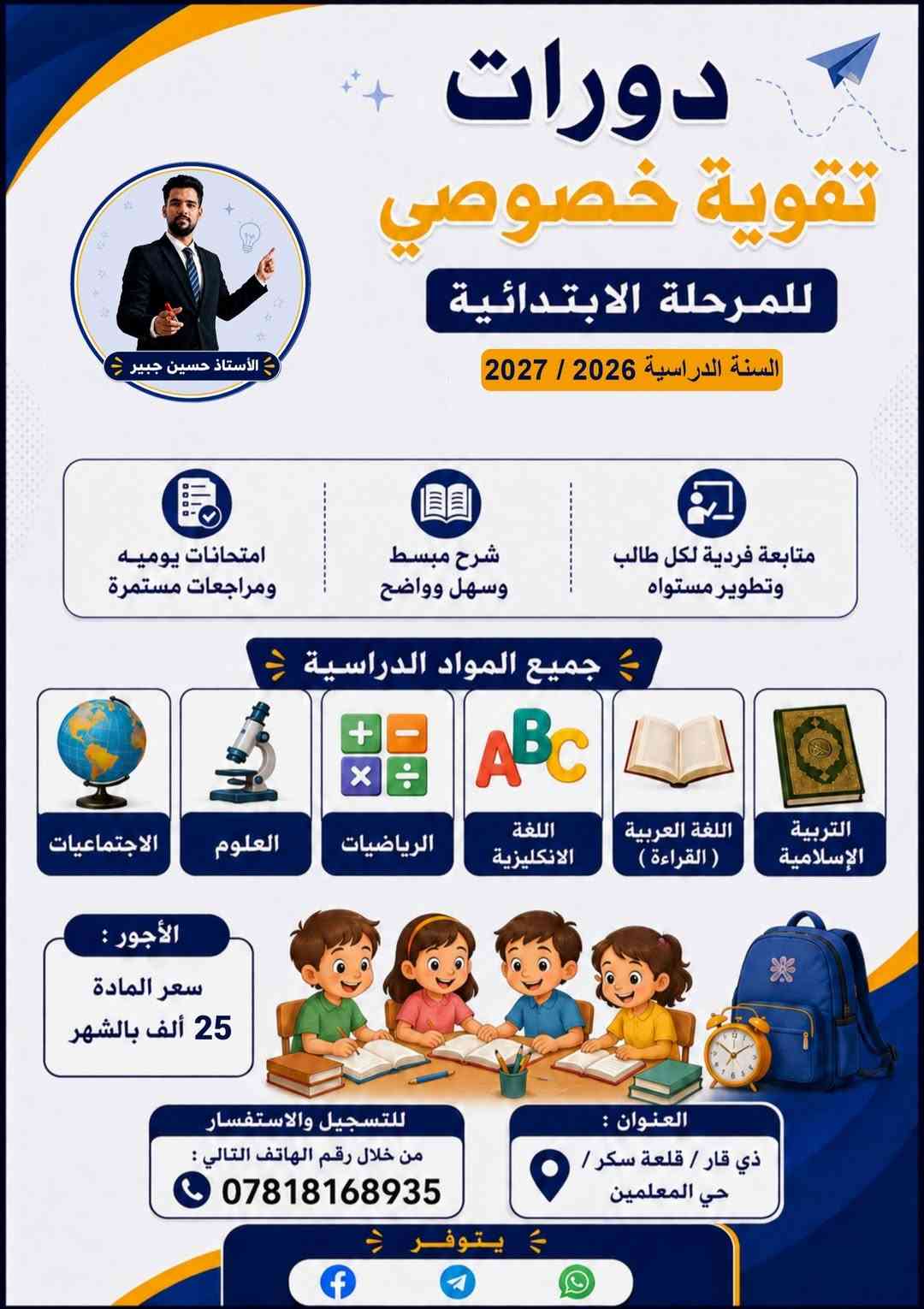 دورات
تقوية خصوصي
للمرحلة الابتدائية
السنة الدراسية 2026 / 2027

الأستاذ حسين جبير

متابعة فردية لكل طالب وتطوير مستواه

شرح مبسط وسهل وواضح

امتحانات يوميه ومراجعات مستمرة

جميع المواد الدراسية

التربية الإسلامية

اللغة العربية ( القراءة )

ABC
اللغة الانكليزية

الرياضيات

العلوم

الاجتماعيات

الأجور :
سعر المادة
25 ألف بالشهر

العنوان :
ذي قار / قلعة سكر / حي المعلمين

للتسجيل والاستفسار
من خلال رقم الهاتف التالي :
07818168935

يتوفر